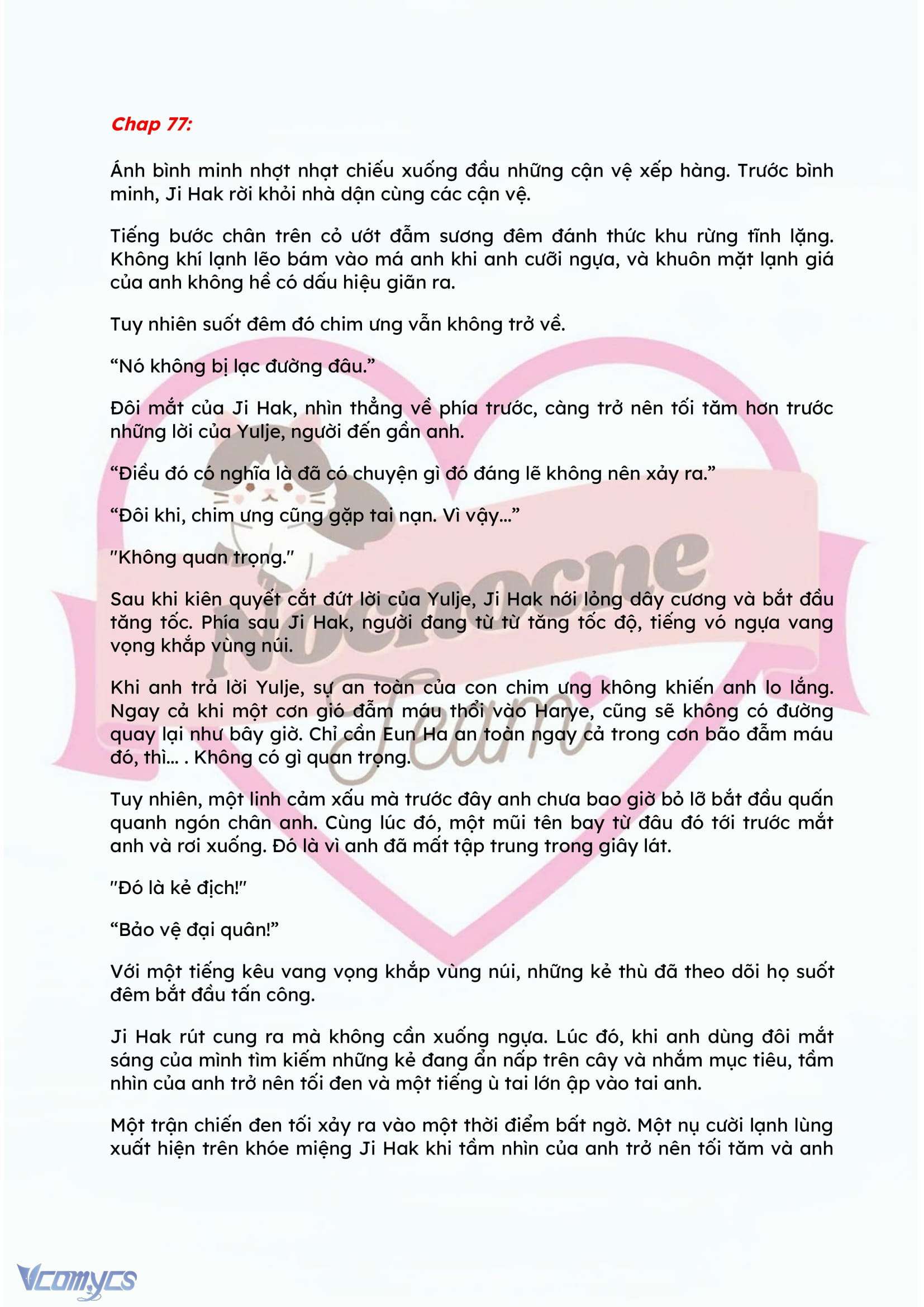 Chap 77:

Ánh bình minh nhợt nhạt chiếu xuống đầu những cận vệ xếp hàng. Trước bình minh, Ji Hak rời khỏi nhà dận cùng các cận vệ.

Tiếng bước chân trên cỏ ướt đẫm sương đêm đánh thức khu rừng tĩnh lặng. Không khí lạnh lẽo bám vào má anh khi anh cưỡi ngựa, và khuôn mặt lạnh giá của anh không hề có dấu hiệu giãn ra.

Tuy nhiên suốt đêm đó chim ưng vẫn không trở về.

“Nó không bị lạc đường đâu.”

Đôi mắt của Ji Hak, nhìn thẳng về phía trước, càng trở nên tối tăm hơn trước những lời của Yulje, người đến gần anh.

“Điều đó có nghĩa là đã có chuyện gì đó đáng lẽ không nên xảy ra.”

“Đôi khi, chim ưng cũng gặp tai nạn. Vì vậy...”

"Không quan trọng."

Sau khi kiên quyết cắt đứt lời của Yulje, Ji Hak nới lỏng dây cương và bắt đầu tăng tốc. Phía sau Ji Hak, người đang từ từ tăng tốc độ, tiếng vó ngựa vang vọng khắp vùng núi.

Khi anh trả lời Yulje, sự an toàn của con chim ưng không khiến anh lo lắng. Ngay cả khi một cơn gió đẫm máu thổi vào Harye, cũng sẽ không có đường quay lại như bây giờ. Chỉ cần Eun Ha an toàn ngay cả trong cơn bão đẫm máu đó, thì... . Không có gì quan trọng.

Tuy nhiên, một linh cảm xấu mà trước đây anh chưa bao giờ bỏ lỡ bắt đầu quấn quanh ngón chân anh. Cùng lúc đó, một mũi tên bay từ đâu đó tới trước mắt anh và rơi xuống. Đó là vì anh đã mất tập trung trong giây lát.

"Đó là kẻ địch!"

“Bảo vệ đại quân!”

Với một tiếng kêu vang vọng khắp vùng núi, những kẻ thù đã theo dõi họ suốt đêm bắt đầu tấn công.

Ji Hak rút cung ra mà không cần xuống ngựa. Lúc đó, khi anh dùng đôi mắt sáng của mình tìm kiếm những kẻ đang ẩn nấp trên cây và nhắm mục tiêu, tầm nhìn của anh trở nên tối đen và một tiếng ù tai lớn ập vào tai anh.

Một trận chiến đen tối xảy ra vào một thời điểm bất ngờ. Một nụ cười lạnh lùng xuất hiện trên khóe miệng Ji Hak khi tầm nhìn của anh trở nên tối tăm và anh

Nocnocne Team

Vcomycs